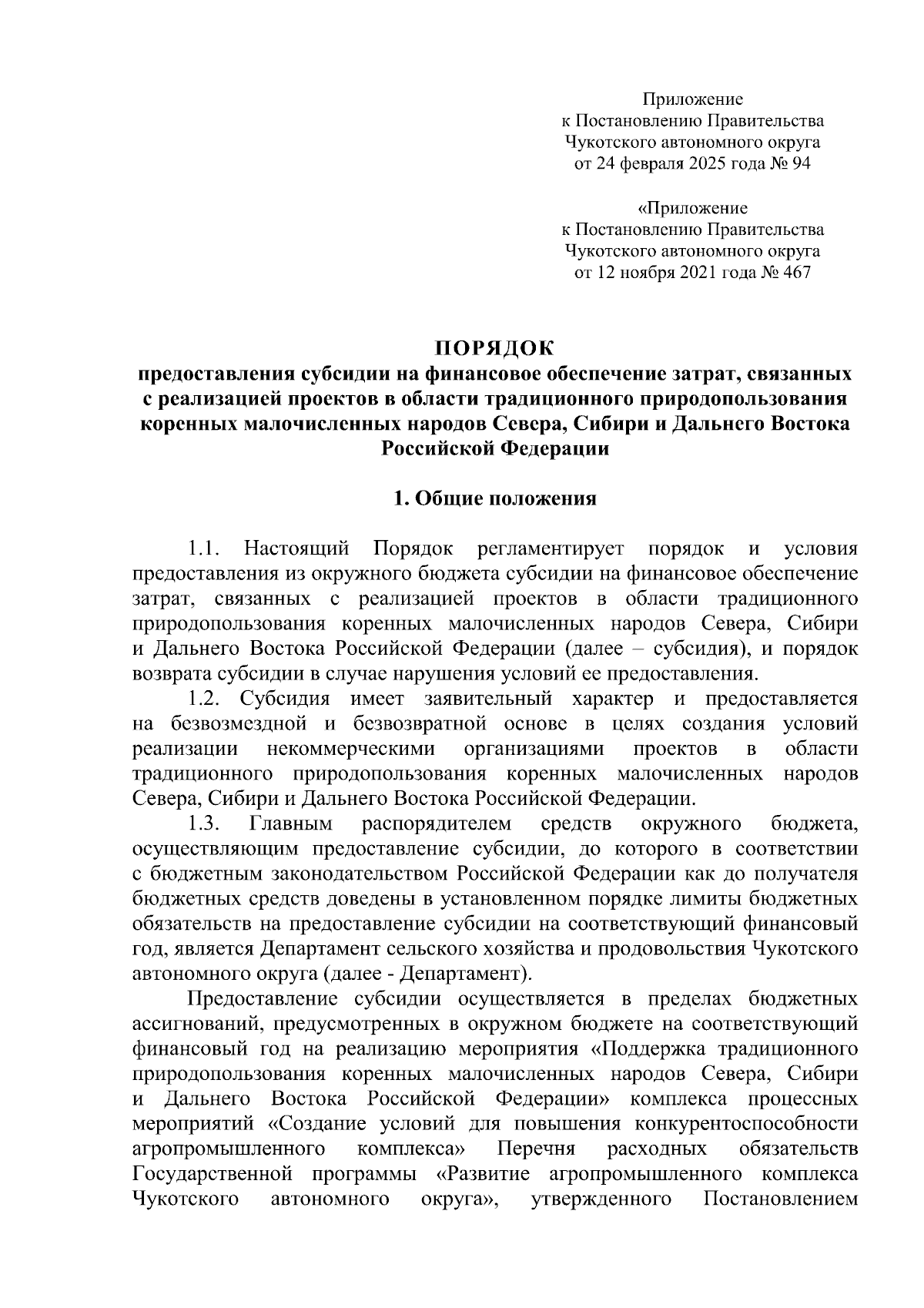 Приложение
к Постановлению Правительства
Чукотского автономного округа
от 24 февраля 2025 года № 94

«Приложение
к Постановлению Правительства
Чукотского автономного округа
от 12 ноября 2021 года № 467

ПОРЯДОК
предоставления субсидии на финансовое обеспечение затрат, связанных с реализацией проектов в области традиционного природопользования коренных малочисленных народов Севера, Сибири и Дальнего Востока Российской Федерации

1. Общие положения

1.1. Настоящий Порядок регламентирует порядок и условия предоставления из окружного бюджета субсидии на финансовое обеспечение затрат, связанных с реализацией проектов в области традиционного природопользования коренных малочисленных народов Севера, Сибири и Дальнего Востока Российской Федерации (далее – субсидия), и порядок возврата субсидии в случае нарушения условий ее предоставления.

1.2. Субсидия имеет заявительный характер и предоставляется на безвозмездной и безвозвратной основе в целях создания условий реализации некоммерческими организациями проектов в области традиционного природопользования коренных малочисленных народов Севера, Сибири и Дальнего Востока Российской Федерации.

1.3. Главным распорядителем средств окружного бюджета, осуществляющим предоставление субсидии, до которого в соответствии с бюджетным законодательством Российской Федерации как до получателя бюджетных средств доведены в установленном порядке лимиты бюджетных обязательств на предоставление субсидии на соответствующий финансовый год, является Департамент сельского хозяйства и продовольствия Чукотского автономного округа (далее - Департамент).

Предоставление субсидии осуществляется в пределах бюджетных ассигнований, предусмотренных в окружном бюджете на соответствующий финансовый год на реализацию мероприятия «Поддержка традиционного природопользования коренных малочисленных народов Севера, Сибири и Дальнего Востока Российской Федерации» комплекса процессных мероприятий «Создание условий для повышения конкурентоспособности агропромышленного комплекса» Перечня расходных обязательств Государственной программы «Развитие агропромышленного комплекса Чукотского автономного округа», утвержденного Постановлением